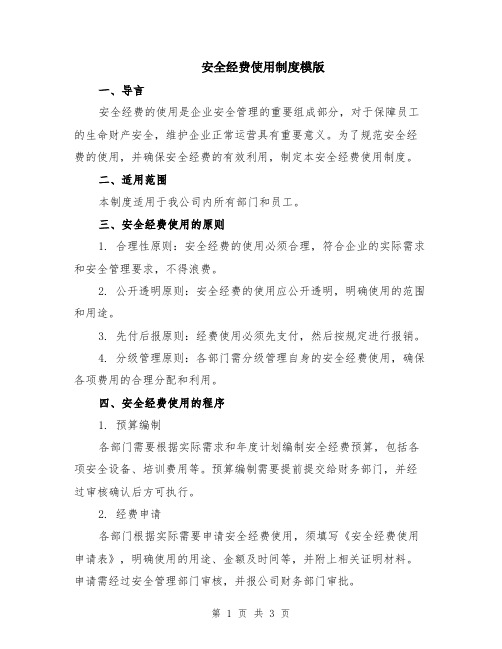 安全经费使用制度模版

一、导言

安全经费的使用是企业安全管理的重要组成部分，对于保障员工的生命财产安全，维护企业正常运营具有重要意义。为了规范安全经费的使用，并确保安全经费的有效利用，制定本安全经费使用制度。

二、适用范围

本制度适用于我公司内所有部门和员工。

三、安全经费使用的原则

1. 合理性原则：安全经费的使用必须合理，符合企业的实际需求和安全管理要求，不得浪费。

2. 公开透明原则：安全经费的使用应公开透明，明确使用的范围和用途。

3. 先付后报原则：经费使用必须先支付，然后按规定进行报销。

4. 分级管理原则：各部门需分级管理自身的安全经费使用，确保各项费用的合理分配和利用。

四、安全经费使用的程序

1. 预算编制

各部门需要根据实际需求和年度计划编制安全经费预算，包括各项安全设备、培训费用等。预算编制需要提前提交给财务部门，并经过审核确认后方可执行。

2. 经费申请

各部门根据实际需要申请安全经费使用，须填写《安全经费使用申请表》，明确使用的用途、金额及时间等，并附上相关证明材料。申请需经过安全管理部门审核，并报公司财务部门审批。

第 1 页 共 3 页